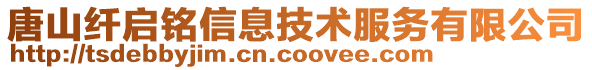 唐山纤启铭信息技术服务有限公司
http://tsdebbyjim.cn.coovee.com